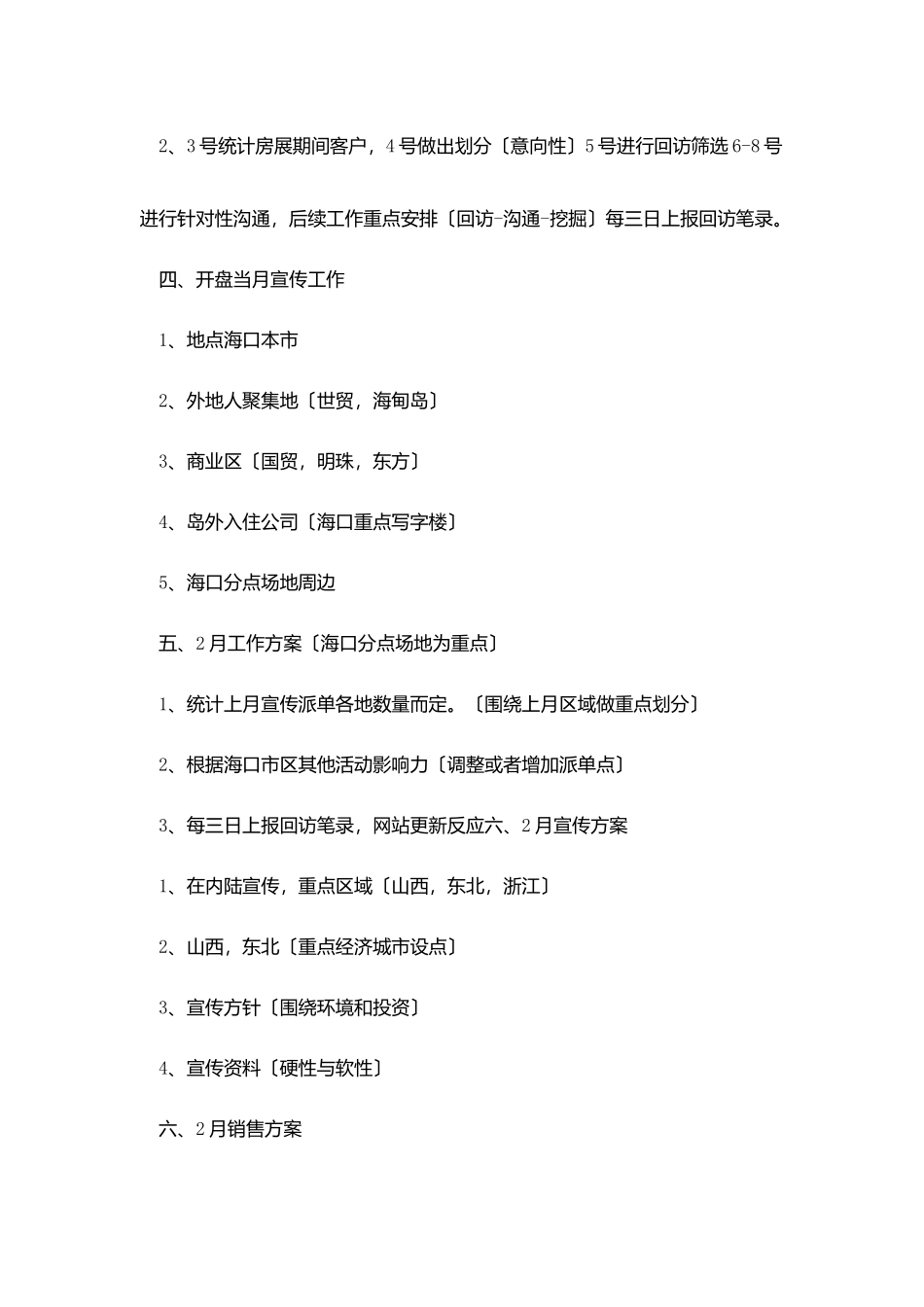 2、3号统计房展期间客户，4号做出划分〔意向性〕5号进行回访筛选6-8号进行针对性沟通，后续工作重点安排〔回访-沟通-挖掘〕每三日上报回访笔录。

四、开盘当月宣传工作

1、地点海口本市

2、外地人聚集地〔世贸，海甸岛〕

3、商业区〔国贸，明珠，东方〕

4、岛外入住公司〔海口重点写字楼〕

5、海口分点场地周边

五、2月工作方案〔海口分点场地为重点〕

1、统计上月宣传派单各地数量而定。〔围绕上月区域做重点划分〕

2、根据海口市区其他活动影响力〔调整或者增加派单点〕

3、每三日上报回访笔录，网站更新反应六、2月宣传方案

1、在内陆宣传，重点区域〔山西，东北，浙江〕

2、山西，东北〔重点经济城市设点〕

3、宣传方针〔围绕环境和投资〕

4、宣传资料〔硬性与软性〕

六、2月销售方案